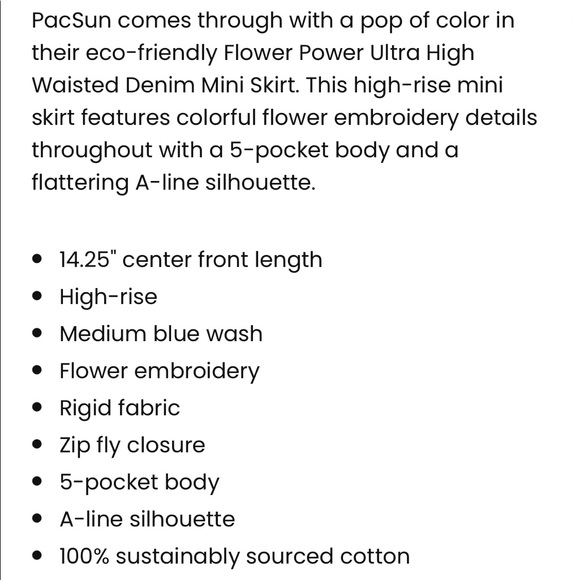 PacSun comes through with a pop of color in their eco-friendly Flower Power Ultra High Waisted Denim Mini Skirt. This high-rise mini skirt features colorful flower embroidery details throughout with a 5-pocket body and a flattering A-line silhouette.

- 14.25" center front length
- High-rise
- Medium blue wash
- Flower embroidery
- Rigid fabric
- Zip fly closure
- 5-pocket body
- A-line silhouette
- 100% sustainably sourced cotton